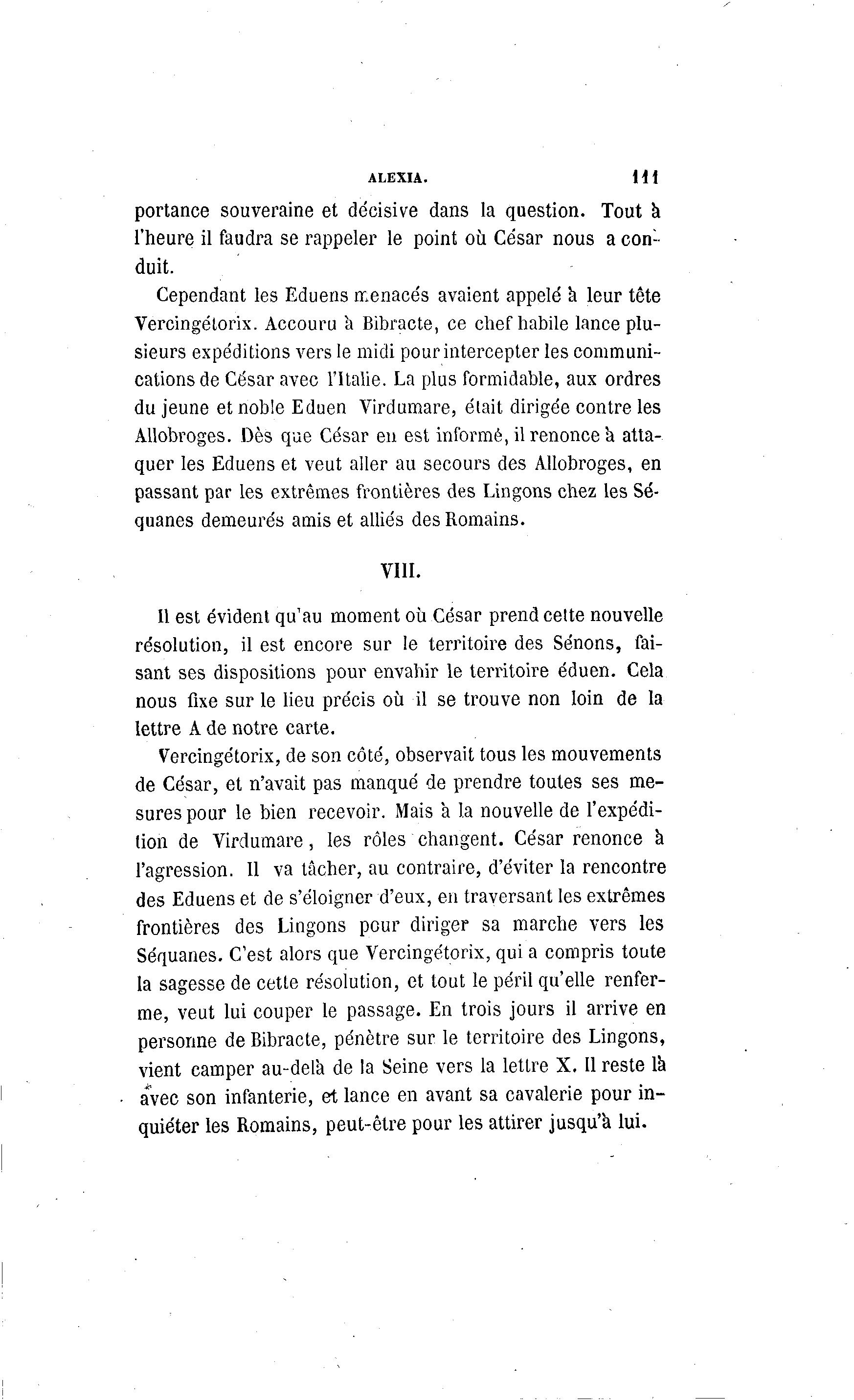 ALEXIA. 111

portance souveraine et décisive dans la question. Tout à l'heure il faudra se rappeler le point où César nous a conduit.

Cependant les Eduens menacés avaient appelé à leur tête Vercingétorix. Accouru à Bibracte, ce chef habile lance plusieurs expéditions vers le midi pour intercepter les communications de César avec l'Italie. La plus formidable, aux ordres du jeune et noble Eduen Virdumare, était dirigée contre les Allobroges. Dès que César en est informé, il renonce à attaquer les Eduens et veut aller au secours des Allobroges, en passant par les extrêmes frontières des Lingons chez les Séquanes demeurés amis et alliés des Romains.

VIII.

Il est évident qu'au moment où César prend cette nouvelle résolution, il est encore sur le territoire des Sénons, faisant ses dispositions pour envahir le territoire éduen. Cela nous fixe sur le lieu précis où il se trouve non loin de la lettre A de notre carte.

Vercingétorix, de son côté, observait tous les mouvements de César, et n'avait pas manqué de prendre toutes ses mesures pour le bien recevoir. Mais à la nouvelle de l'expédition de Virdumare, les rôles changent. César renonce à l'agression. Il va tâcher, au contraire, d'éviter la rencontre des Eduens et de s'éloigner d'eux, en traversant les extrêmes frontières des Lingons pour diriger sa marche vers les Séquanes. C'est alors que Vercingétorix, qui a compris toute la sagesse de cette résolution, et tout le péril qu'elle renferme, veut lui couper le passage. En trois jours il arrive en personne de Bibracte, pénètre sur le territoire des Lingons, vient camper au-delà de la Seine vers la lettre X. Il reste là avec son infanterie, et lance en avant sa cavalerie pour inquiéter les Romains, peut-être pour les attirer jusqu'à lui.